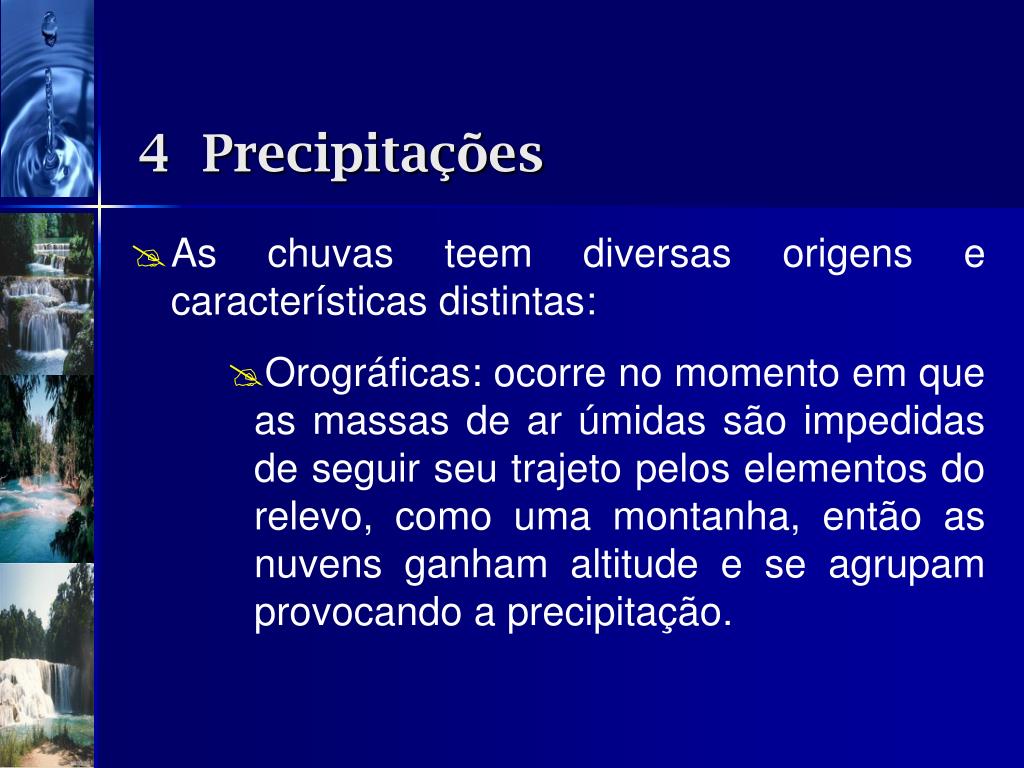 4 Precipitações

As chuvas teem diversas origens e características distintas:

Orográficas: ocorre no momento em que as massas de ar úmidas são impedidas de seguir seu trajeto pelos elementos do relevo, como uma montanha, então as nuvens ganham altitude e se agrupam provocando a precipitação.